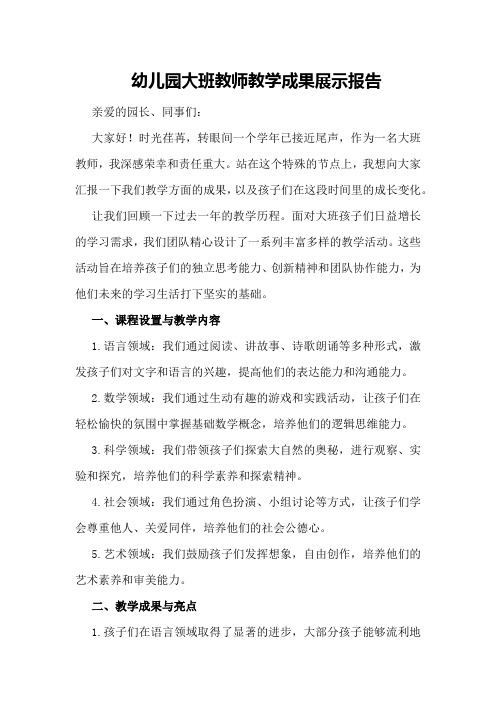 幼儿园大班教师教学成果展示报告

亲爱的园长、同事们:

大家好！时光荏苒，转眼间一个学年已接近尾声，作为一名大班教师，我深感荣幸和责任重大。站在这个特殊的节点上，我想向大家汇报一下我们教学方面的成果，以及孩子们在这段时间里的成长变化。

让我们回顾一下过去一年的教学历程。面对大班孩子们日益增长的学习需求，我们团队精心设计了一系列丰富多样的教学活动。这些活动旨在培养孩子们的独立思考能力、创新精神和团队协作能力，为他们未来的学习生活打下坚实的基础。

一、课程设置与教学内容

1.语言领域：我们通过阅读、讲故事、诗歌朗诵等多种形式，激发孩子们对文字和语言的兴趣，提高他们的表达能力和沟通能力。

2.数学领域：我们通过生动有趣的游戏和实践活动，让孩子们在轻松愉快的氛围中掌握基础数学概念，培养他们的逻辑思维能力。

3.科学领域：我们带领孩子们探索大自然的奥秘，进行观察、实验和探究，培养他们的科学素养和探索精神。

4.社会领域：我们通过角色扮演、小组讨论等方式，让孩子们学会尊重他人、关爱同伴，培养他们的社会公德心。

5.艺术领域：我们鼓励孩子们发挥想象，自由创作，培养他们的艺术素养和审美能力。

二、教学成果与亮点

1.孩子们在语言领域取得了显著的进步，大部分孩子能够流利地